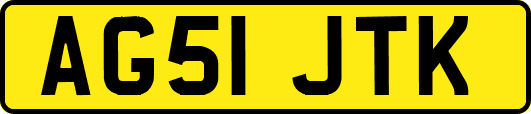 AG51 JTK